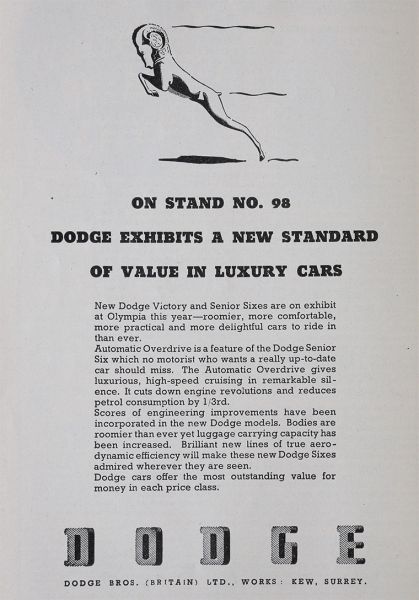 ON STAND NO. 98

DODGE EXHIBITS A NEW STANDARD

OF VALUE IN LUXURY CARS

New Dodge Victory and Senior Sixes are on exhibit at Olympia this year—roomier, more comfortable, more practical and more delightful cars to ride in than ever.
Automatic Overdrive is a feature of the Dodge Senior Six which no motorist who wants a really up-to-date car should miss. The Automatic Overdrive gives luxurious, high-speed cruising in remarkable silence. It cuts down engine revolutions and reduces petrol consumption by 1/3rd.
Scores of engineering improvements have been incorporated in the new Dodge models. Bodies are roomier than ever yet luggage carrying capacity has been increased. Brilliant new lines of true aerodynamic efficiency will make these new Dodge Sixes admired wherever they are seen.
Dodge cars offer the most outstanding value for money in each price class.

DODGE

DODGE BROS. (BRITAIN) LTD., WORKS: KEW, SURREY.